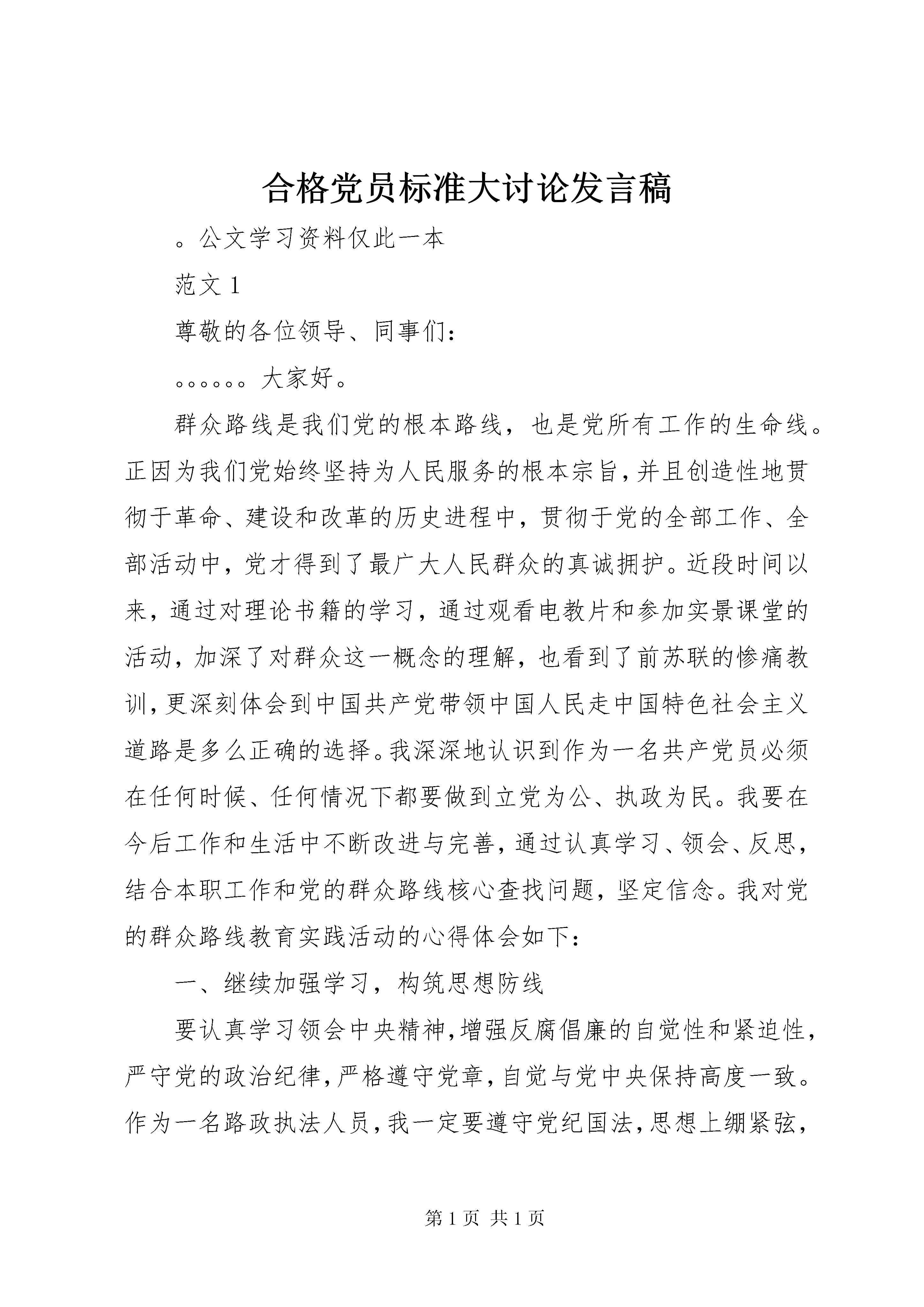 合格党员标准大讨论发言稿

。公文学习资料仅此一本

范文 1

尊敬的各位领导、同事们：

。。。。。。大家好。

群众路线是我们党的根本路线，也是党所有工作的生命线。正因为我们党始终坚持为人民服务的根本宗旨，并且创造性地贯彻于革命、建设和改革的历史进程中，贯彻于党的全部工作、全部活动中，党才得到了最广大人民群众的真诚拥护。近段时间以来，通过对理论书籍的学习，通过观看电教片和参加实景课堂的活动，加深了对群众这一概念的理解，也看到了前苏联的惨痛教训，更深刻体会到中国共产党带领中国人民走中国特色社会主义道路是多么正确的选择。我深深地认识到作为一名共产党员必须在任何时候、任何情况下都要做到立党为公、执政为民。我要在今后工作和生活中不断改进与完善，通过认真学习、领会、反思，结合本职工作和党的群众路线核心查找问题，坚定信念。我对党的群众路线教育实践活动的心得体会如下：

一、继续加强学习，构筑思想防线

要认真学习领会中央精神，增强反腐倡廉的自觉性和紧迫性，严守党的政治纪律，严格遵守党章，自觉与党中央保持高度一致。作为一名路政执法人员，我一定要遵守党纪国法，思想上绷紧弦，

第 1 页 共 1 页